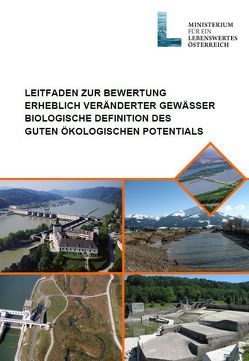 MINISTERIUM
FÜR EIN
LEBENSWERTES
ÖSTERREICH

LEITFADEN ZUR BEWERTUNG
ERHEBLICH VERÄNDERTER GEWÄSSER
BIOLOGISCHE DEFINITION DES
GUTEN ÖKOLOGISCHEN POTENTIALS